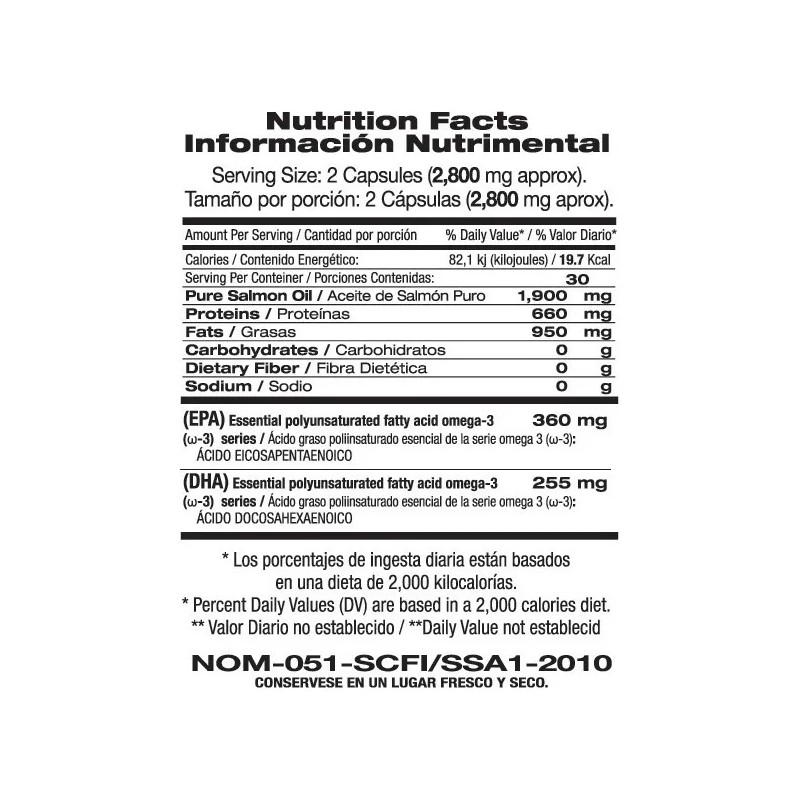 Nutrition Facts
Información Nutrimental

Serving Size: 2 Capsules (2,800 mg approx).
Tamaño por porción: 2 Cápsulas (2,800 mg aprox).

| Amount Per Serving / Cantidad por porción | % Daily Value* / % Valor Diario* |
|---|---|
| Calories / Contenido Energético: | 82,1 kj (kilojoules) / 19.7 Kcal |
| Serving Per Conteiner / Porciones Contenidas: | 30 |
| Pure Salmon Oil / Aceite de Salmón Puro | 1,900 mg |
| Proteins / Proteínas | 660 mg |
| Fats / Grasas | 950 mg |
| Carbohydrates / Carbohidratos | 0 g |
| Dietary Fiber / Fibra Dietética | 0 g |
| Sodium / Sodio | 0 g |

(EPA) Essential polyunsaturated fatty acid omega-3 360 mg
(ω-3) series / Ácido graso poliinsaturado esencial de la serie omega 3 (ω-3): ÁCIDO EICOSAPENTAENOICO

(DHA) Essential polyunsaturated fatty acid omega-3 255 mg
(ω-3) series / Ácido graso poliinsaturado esencial de la serie omega 3 (ω-3): ÁCIDO DOCOSAHEXAENOICO

* Los porcentajes de ingesta diaria están basados en una dieta de 2,000 kilocalorías.
* Percent Daily Values (DV) are based in a 2,000 calories diet.
** Valor Diario no establecido / **Daily Value not establecid

NOM-051-SCFI/SSA1-2010
CONSERVESE EN UN LUGAR FRESCO Y SECO.